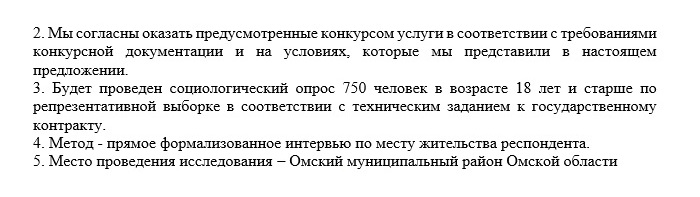 2. Мы согласны оказать предусмотренные конкурсом услуги в соответствии с требованиями конкурсной документации и на условиях, которые мы представили в настоящем предложении.
3. Будет проведен социологический опрос 750 человек в возрасте 18 лет и старше по репрезентативной выборке в соответствии с техническим заданием к государственному контракту.
4. Метод - прямое формализованное интервью по месту жительства респондента.
5. Место проведения исследования – Омский муниципальный район Омской области